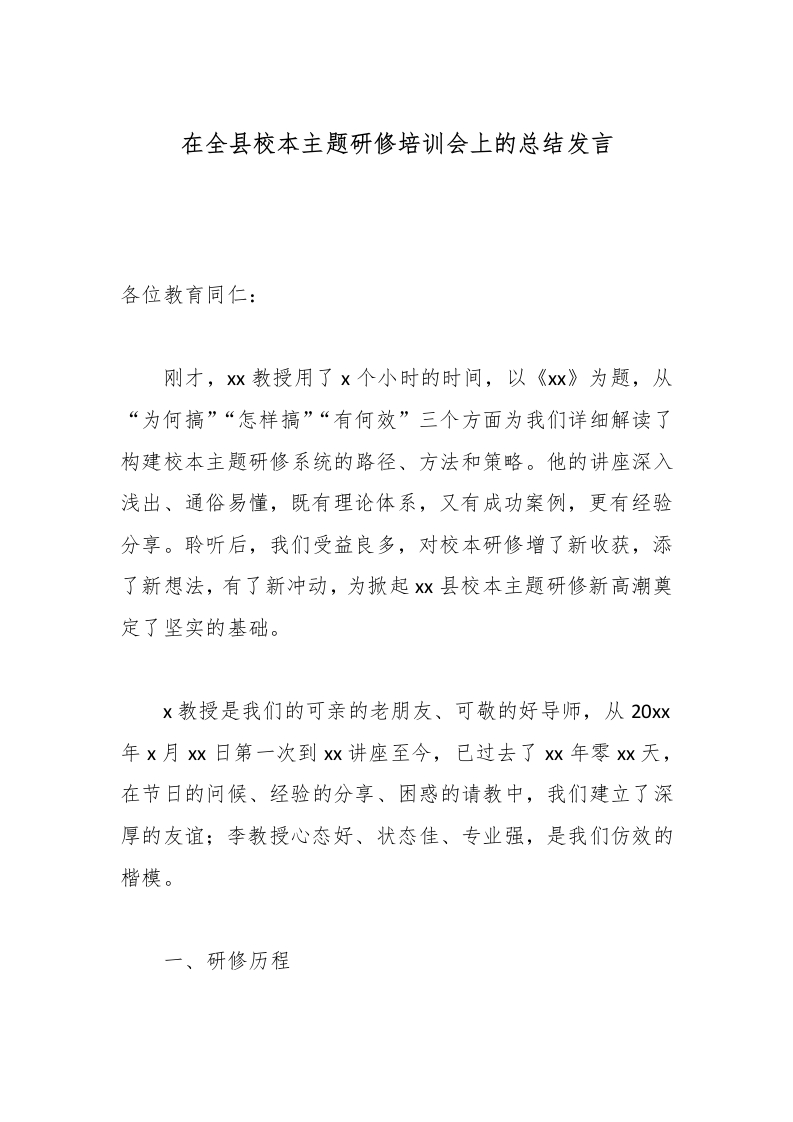 在全县校本主题研修培训会上的总结发言

各位教育同仁：

刚才，xx 教授用了 x 个小时的时间，以《xx》为题，从“为何搞”“怎样搞”“有何效”三个方面为我们详细解读了构建校本主题研修系统的路径、方法和策略。他的讲座深入浅出、通俗易懂，既有理论体系，又有成功案例，更有经验分享。聆听后，我们受益良多，对校本研修增了新收获，添了新想法，有了新冲动，为掀起 xx 县校本主题研修新高潮奠定了坚实的基础。

x 教授是我们的可亲的老朋友、可敬的好导师，从 20xx 年 x 月 xx 日第一次到 xx 讲座至今，已过去了 xx 年零 xx 天，在节日的问候、经验的分享、困惑的请教中，我们建立了深厚的友谊；李教授心态好、状态佳、专业强，是我们仿效的楷模。

一、研修历程